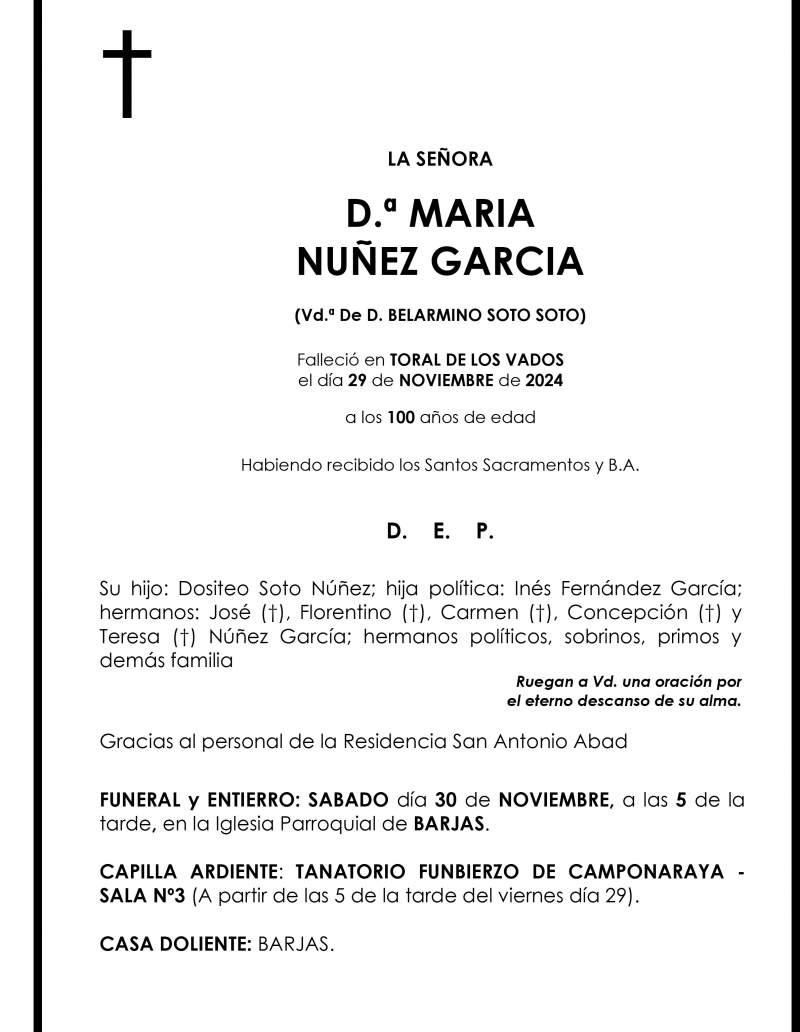 †

LA SEÑORA

D.ª MARIA
NUÑEZ GARCIA

(Vd.ª De D. BELARMINO SOTO SOTO)

Falleció en TORAL DE LOS VADOS
el día 29 de NOVIEMBRE de 2024

a los 100 años de edad

Habiendo recibido los Santos Sacramentos y B.A.

D. E. P.

Su hijo: Dositeo Soto Núñez; hija política: Inés Fernández García; hermanos: José (†), Florentino (†), Carmen (†), Concepción (†) y Teresa (†) Núñez García; hermanos políticos, sobrinos, primos y demás familia

Ruegan a Vd. una oración por
el eterno descanso de su alma.

Gracias al personal de la Residencia San Antonio Abad

FUNERAL y ENTIERRO: SABADO día 30 de NOVIEMBRE, a las 5 de la tarde, en la Iglesia Parroquial de BARJAS.

CAPILLA ARDIENTE: TANATORIO FUNBIERZO DE CAMPONARAYA - SALA Nº3 (A partir de las 5 de la tarde del viernes día 29).

CASA DOLIENTE: BARJAS.